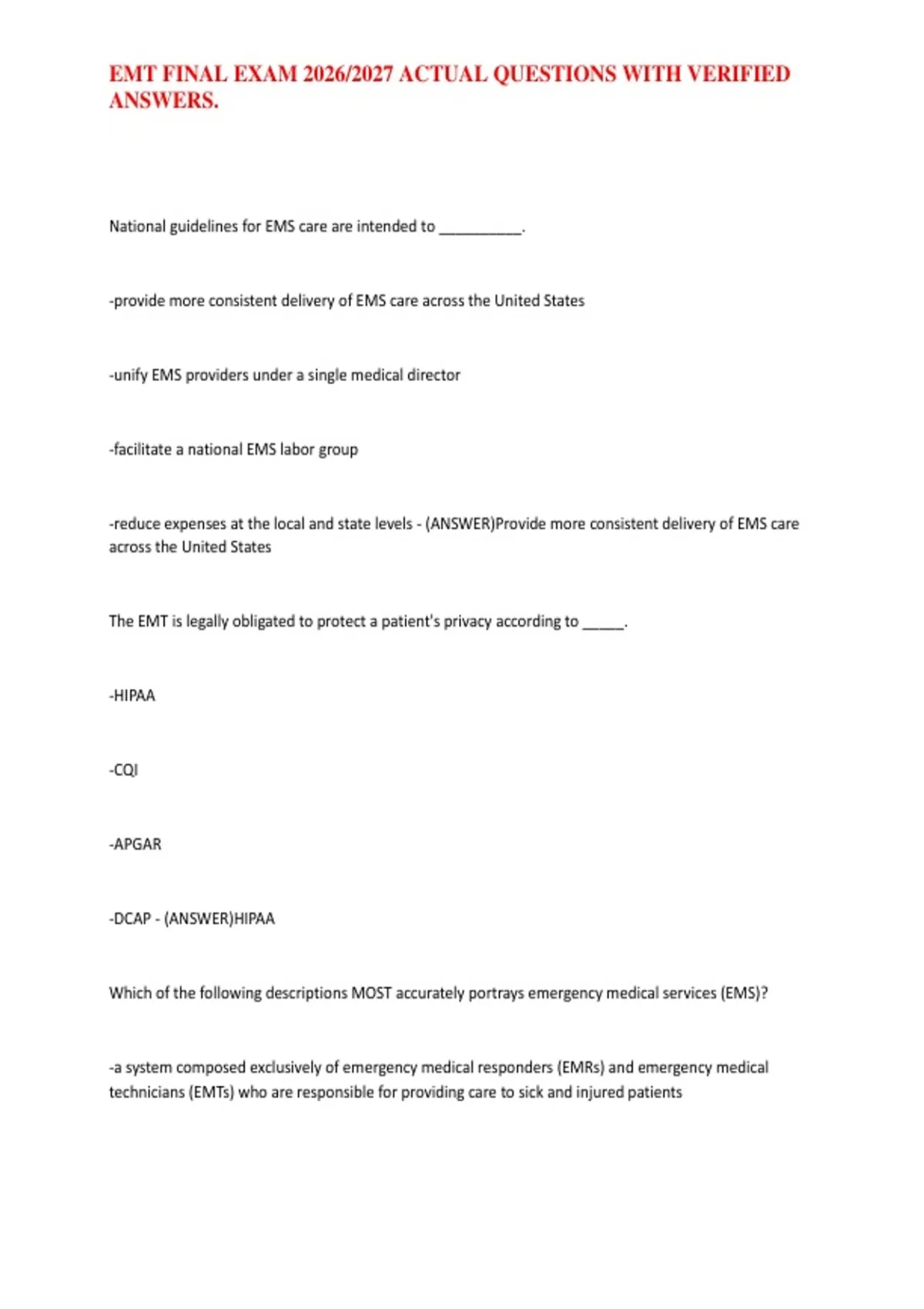 EMT FINAL EXAM 2026/2027 ACTUAL QUESTIONS WITH VERIFIED ANSWERS.

National guidelines for EMS care are intended to __________.

-provide more consistent delivery of EMS care across the United States

-unify EMS providers under a single medical director

-facilitate a national EMS labor group

-reduce expenses at the local and state levels - (ANSWER)Provide more consistent delivery of EMS care across the United States

The EMT is legally obligated to protect a patient's privacy according to _____.

-HIPAA

-CQI

-APGAR

-DCAP - (ANSWER)HIPAA

Which of the following descriptions MOST accurately portrays emergency medical services (EMS)?

-a system composed exclusively of emergency medical responders (EMRs) and emergency medical technicians (EMTs) who are responsible for providing care to sick and injured patients